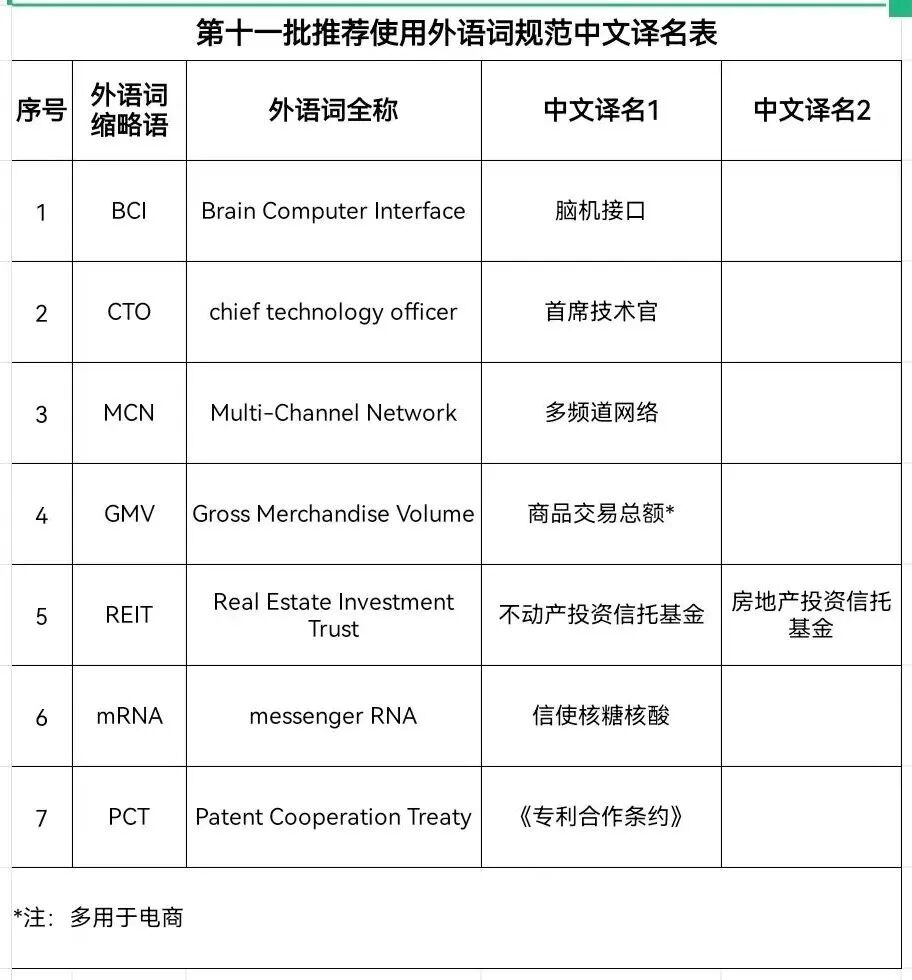 第十一批推荐使用外语词规范中文译名表

| 序号 | 外语词缩略语 | 外语词全称 | 中文译名1 | 中文译名2 |
|---|---|---|---|---|
| 1 | BCI | Brain Computer Interface | 脑机接口 | |
| 2 | CTO | chief technology officer | 首席技术官 | |
| 3 | MCN | Multi-Channel Network | 多频道网络 | |
| 4 | GMV | Gross Merchandise Volume | 商品交易总额* | |
| 5 | REIT | Real Estate Investment Trust | 不动产投资信托基金 | 房地产投资信托基金 |
| 6 | mRNA | messenger RNA | 信使核糖核酸 | |
| 7 | PCT | Patent Cooperation Treaty | 《专利合作条约》 | |

*注：多用于电商